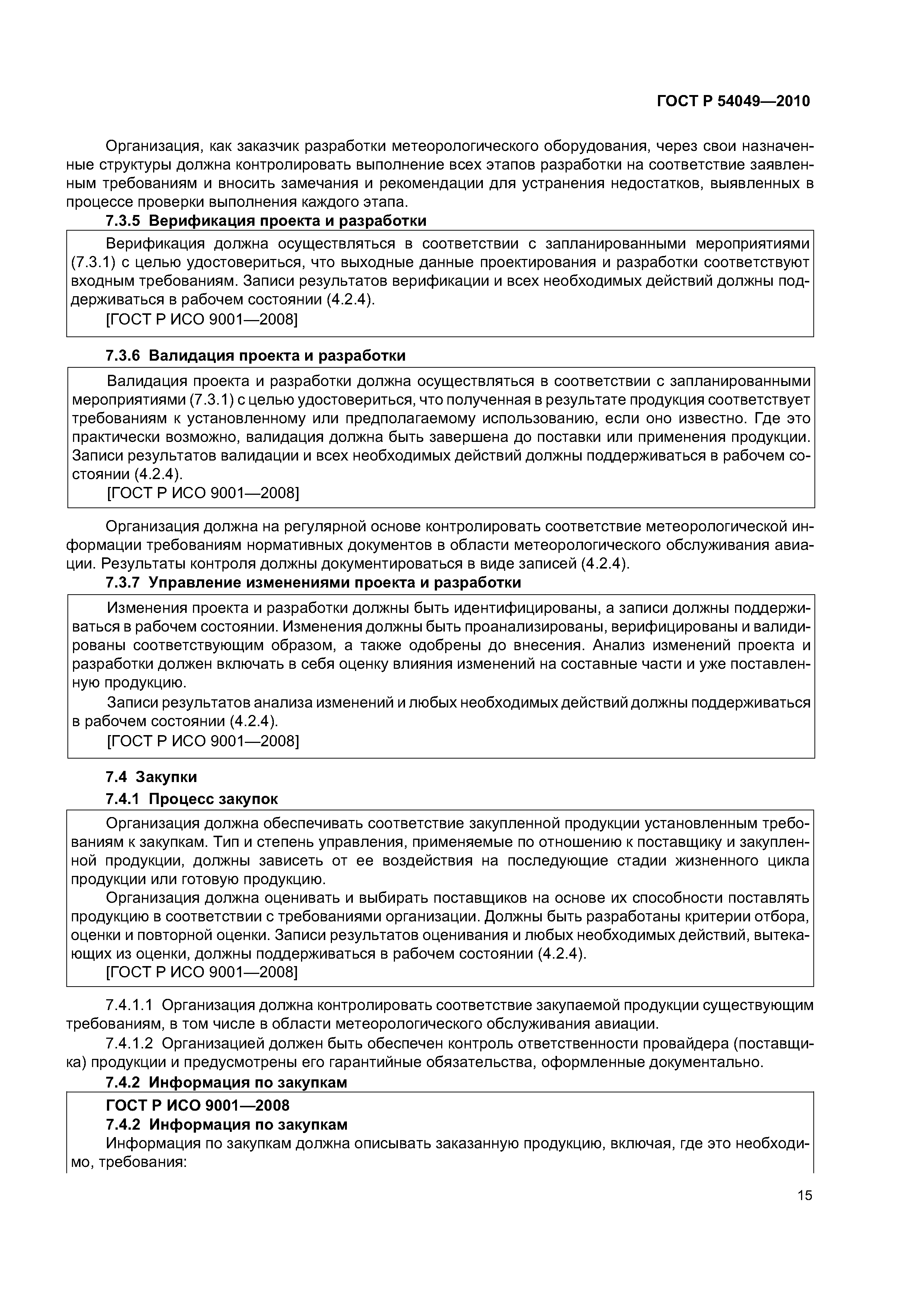 ГОСТ Р 54049—2010

Организация, как заказчик разработки метеорологического оборудования, через свои назначенные структуры должна контролировать выполнение всех этапов разработки на соответствие заявленным требованиям и вносить замечания и рекомендации для устранения недостатков, выявленных в процессе проверки выполнения каждого этапа.

7.3.5 Верификация проекта и разработки

Верификация должна осуществляться в соответствии с запланированными мероприятиями (7.3.1) с целью удостовериться, что выходные данные проектирования и разработки соответствуют входным требованиям. Записи результатов верификации и всех необходимых действий должны поддерживаться в рабочем состоянии (4.2.4).

[ГОСТ Р ИСО 9001—2008]

7.3.6 Валидация проекта и разработки

Валидация проекта и разработки должна осуществляться в соответствии с запланированными мероприятиями (7.3.1) с целью удостовериться, что полученная в результате продукция соответствует требованиям к установленному или предполагаемому использованию, если оно известно. Где это практически возможно, валидация должна быть завершена до поставки или применения продукции. Записи результатов валидации и всех необходимых действий должны поддерживаться в рабочем состоянии (4.2.4).

[ГОСТ Р ИСО 9001—2008]

Организация должна на регулярной основе контролировать соответствие метеорологической информации требованиям нормативных документов в области метеорологического обслуживания авиации. Результаты контроля должны документироваться в виде записей (4.2.4).

7.3.7 Управление изменениями проекта и разработки

Изменения проекта и разработки должны быть идентифицированы, а записи должны поддерживаться в рабочем состоянии. Изменения должны быть проанализированы, верифицированы и валидированы соответствующим образом, а также одобрены до внесения. Анализ изменений проекта и разработки должен включать в себя оценку влияния изменений на составные части и уже поставленную продукцию.

Записи результатов анализа изменений и любых необходимых действий должны поддерживаться в рабочем состоянии (4.2.4).

[ГОСТ Р ИСО 9001—2008]

7.4 Закупки

7.4.1 Процесс закупок

Организация должна обеспечивать соответствие закупленной продукции установленным требованиям к закупкам. Тип и степень управления, применяемые по отношению к поставщику и закупленной продукции, должны зависеть от ее воздействия на последующие стадии жизненного цикла продукции или готовую продукцию.

Организация должна оценивать и выбирать поставщиков на основе их способности поставлять продукцию в соответствии с требованиями организации. Должны быть разработаны критерии отбора, оценки и повторной оценки. Записи результатов оценивания и любых необходимых действий, вытекающих из оценки, должны поддерживаться в рабочем состоянии (4.2.4).

[ГОСТ Р ИСО 9001—2008]

7.4.1.1 Организация должна контролировать соответствие закупаемой продукции существующим требованиям, в том числе в области метеорологического обслуживания авиации.

7.4.1.2 Организацией должен быть обеспечен контроль ответственности провайдера (поставщика) продукции и предусмотрены его гарантийные обязательства, оформленные документально.

7.4.2 Информация по закупкам

ГОСТ Р ИСО 9001—2008

7.4.2 Информация по закупкам

Информация по закупкам должна описывать заказанную продукцию, включая, где это необходимо, требования:

15